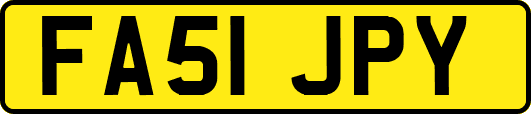 FA51 JPY